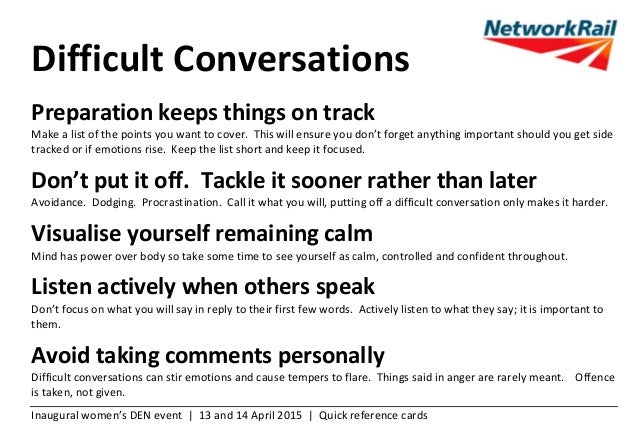 NetworkRail

Difficult Conversations

Preparation keeps things on track

Make a list of the points you want to cover. This will ensure you don't forget anything important should you get side tracked or if emotions rise. Keep the list short and keep it focused.

Don't put it off. Tackle it sooner rather than later

Avoidance. Dodging. Procrastination. Call it what you will, putting off a difficult conversation only makes it harder.

Visualise yourself remaining calm

Mind has power over body so take some time to see yourself as calm, controlled and confident throughout.

Listen actively when others speak

Don't focus on what you will say in reply to their first few words. Actively listen to what they say; it is important to them.

Avoid taking comments personally

Difficult conversations can stir emotions and cause tempers to flare. Things said in anger are rarely meant. Offence is taken, not given.

Inaugural women's DEN event | 13 and 14 April 2015 | Quick reference cards